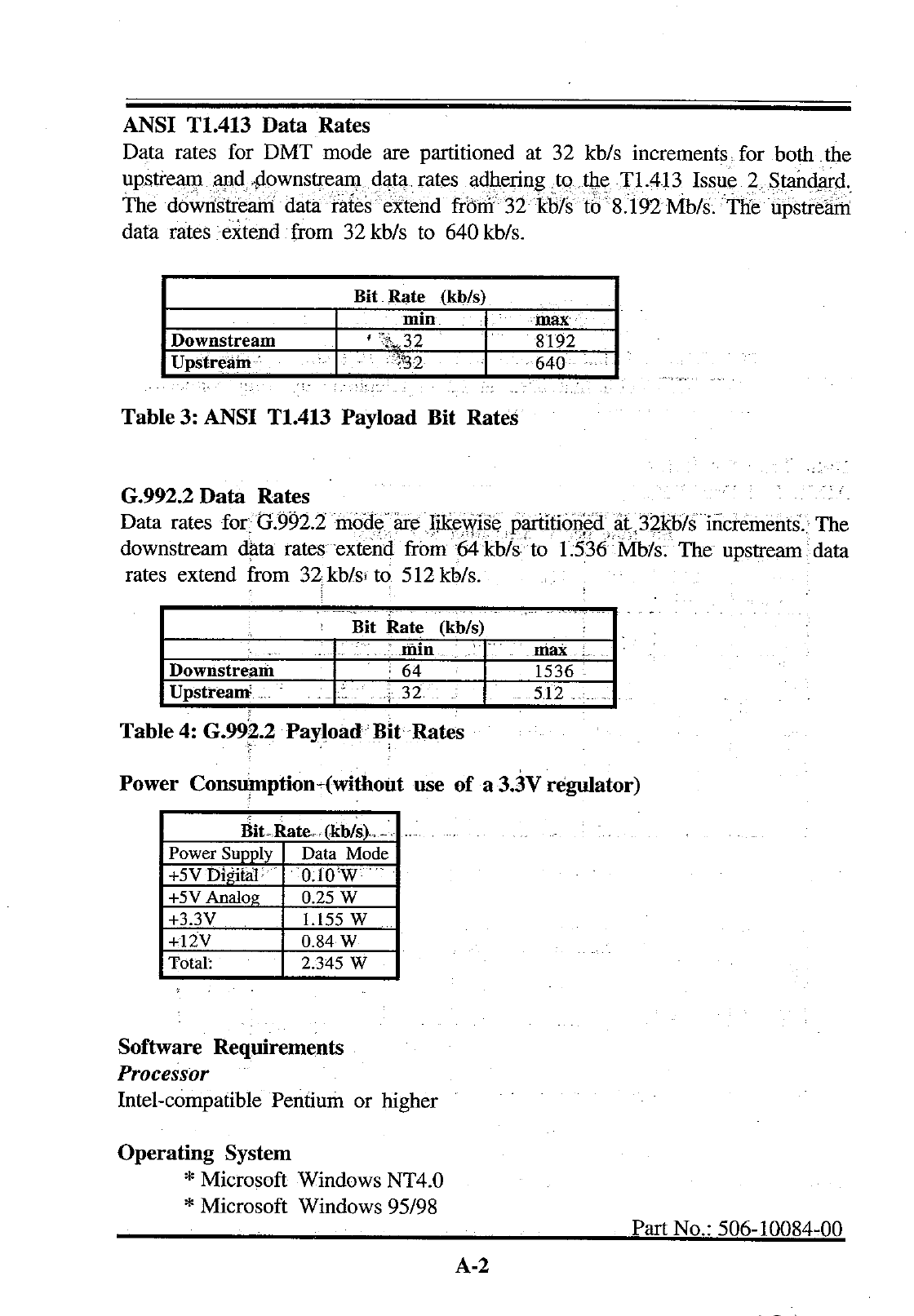 ANSI T1.413 Data Rates
Data rates for DMT mode are partitioned at 32 kb/s increments for both the upstream and downstream data rates adhering to the T1.413 Issue 2 Standard. The downstream data rates extend from 32 kb/s to 8.192 Mb/s. The upstream data rates extend from 32 kb/s to 640 kb/s.

| Bit Rate (kb/s) | | |
|---|---|---|
| | min | max |
| Downstream | 32 | 8192 |
| Upstream | 32 | 640 |

Table 3: ANSI T1.413 Payload Bit Rates

G.992.2 Data Rates
Data rates for G.992.2 mode are likewise partitioned at 32kb/s increments. The downstream data rates extend from 64 kb/s to 1.536 Mb/s. The upstream data rates extend from 32 kb/s to 512 kb/s.

| Bit Rate (kb/s) | | |
|---|---|---|
| | min | max |
| Downstream | 64 | 1536 |
| Upstream | 32 | 512 |

Table 4: G.992.2 Payload Bit Rates

Power Consumption (without use of a 3.3V regulator)

| Bit Rate (kb/s) | |
|---|---|
| Power Supply | Data Mode |
| +5V Digital | 0.10 W |
| +5V Analog | 0.25 W |
| +3.3V | 1.155 W |
| +12V | 0.84 W |
| Total: | 2.345 W |

Software Requirements
Processor
Intel-compatible Pentium or higher

Operating System
* Microsoft Windows NT4.0
* Microsoft Windows 95/98

Part No.: 506-10084-00

A-2